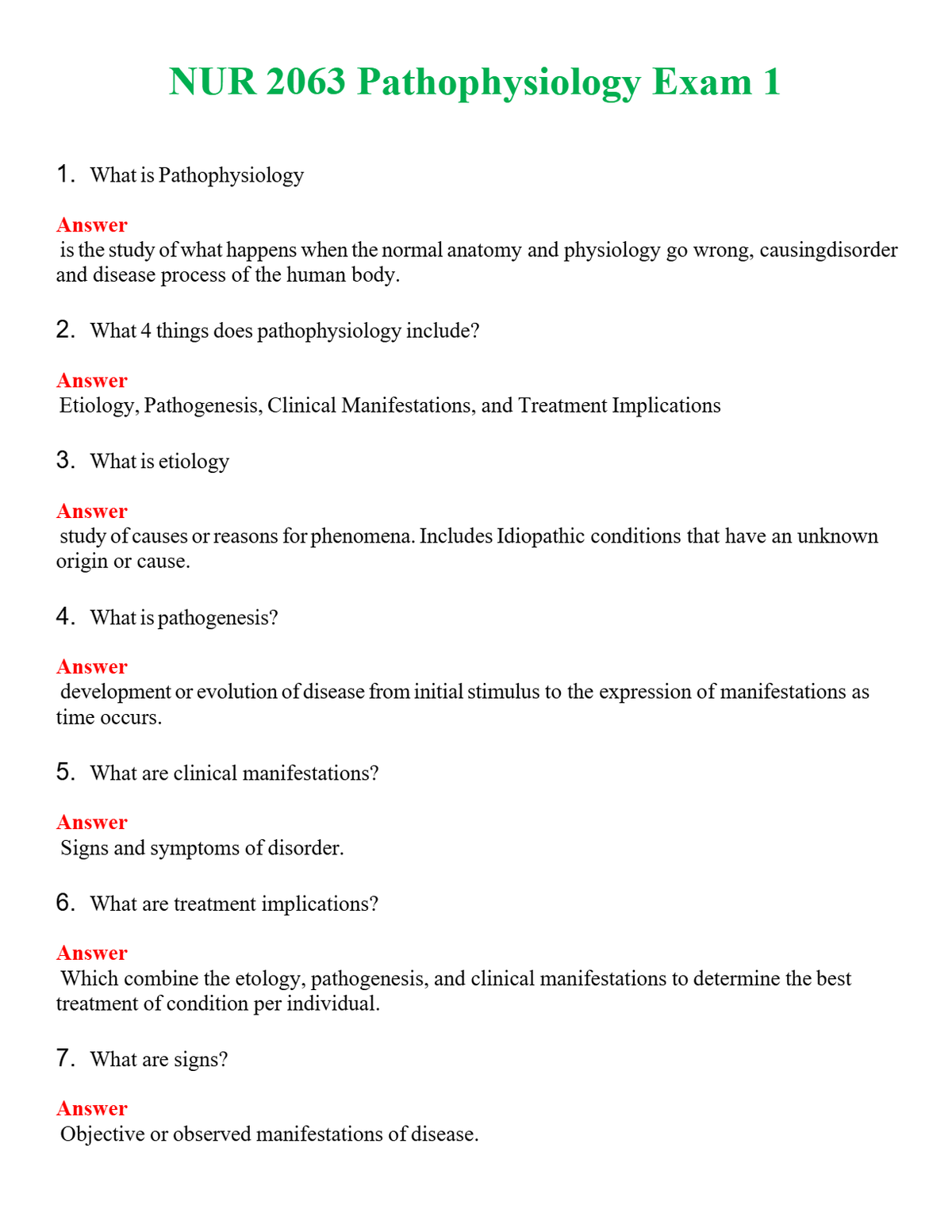 NUR 2063 Pathophysiology Exam 1

1. What is Pathophysiology

Answer
is the study of what happens when the normal anatomy and physiology go wrong, causingdisorder and disease process of the human body.

2. What 4 things does pathophysiology include?

Answer
Etiology, Pathogenesis, Clinical Manifestations, and Treatment Implications

3. What is etiology

Answer
study of causes or reasons for phenomena. Includes Idiopathic conditions that have an unknown origin or cause.

4. What is pathogenesis?

Answer
development or evolution of disease from initial stimulus to the expression of manifestations as time occurs.

5. What are clinical manifestations?

Answer
Signs and symptoms of disorder.

6. What are treatment implications?

Answer
Which combine the etology, pathogenesis, and clinical manifestations to determine the best treatment of condition per individual.

7. What are signs?

Answer
Objective or observed manifestations of disease.